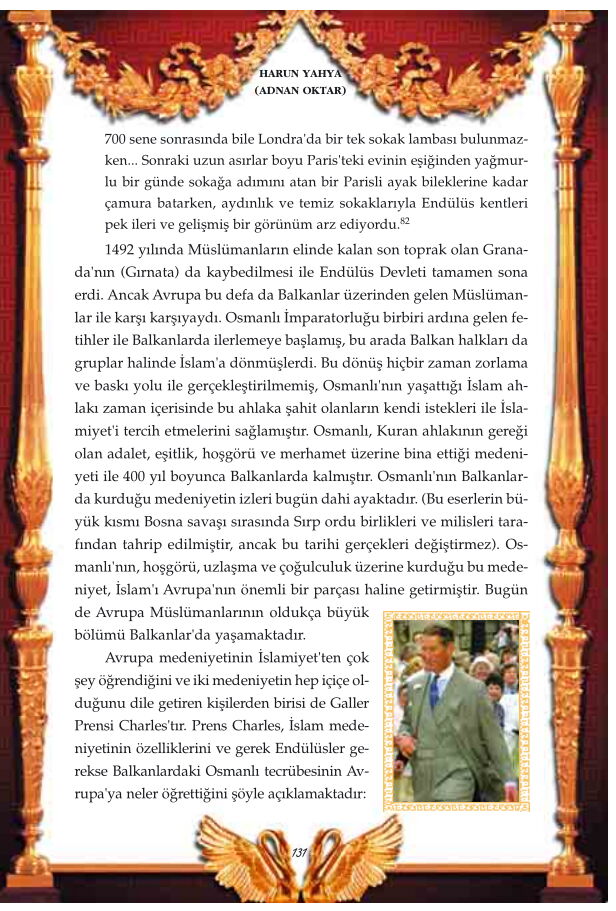 HARUN YAHYA
(ADNAN OKTAR)

700 sene sonrasında bile Londra'da bir tek sokak lambası bulunmazken... Sonraki uzun asırlar boyu Paris'teki evinin eşiğinden yağmurlu bir günde sokağa adımını atan bir Parisli ayak bileklerine kadar çamura batarken, aydınlık ve temiz sokaklarıyla Endülüs kentleri pek ileri ve gelişmiş bir görünüm arz ediyordu.$^{82}$

1492 yılında Müslümanların elinde kalan son toprak olan Granada'nın (Gırnata) da kaybedilmesi ile Endülüs Devleti tamamen sona erdi. Ancak Avrupa bu defa da Balkanlar üzerinden gelen Müslümanlar ile karşı karşıyaydı. Osmanlı İmparatorluğu birbiri ardına gelen fetihler ile Balkanlarda ilerlemeye başlamış, bu arada Balkan halkları da gruplar halinde İslam'a dönmüşlerdi. Bu dönüş hiçbir zaman zorlama ve baskı yolu ile gerçekleştirilmemiş, Osmanlı'nın yaşattığı İslam ahlakı zaman içerisinde bu ahlaka şahit olanların kendi istekleri ile İslamiyet'i tercih etmelerini sağlamıştır. Osmanlı, Kuran ahlakının gereği olan adalet, eşitlik, hoşgörü ve merhamet üzerine bina ettiği medeniyeti ile 400 yıl boyunca Balkanlarda kalmıştır. Osmanlı'nın Balkanlarda kurduğu medeniyetin izleri bugün dahi ayaktadır. (Bu eserlerin büyük kısmı Bosna savaşı sırasında Sırp ordu birlikleri ve milisleri tarafından tahrip edilmiştir, ancak bu tarihi gerçekleri değiştirmez). Osmanlı'nın, hoşgörü, uzlaşma ve çoğulculuk üzerine kurduğu bu medeniyet, İslam'ı Avrupa'nın önemli bir parçası haline getirmiştir. Bugün de Avrupa Müslümanlarının oldukça büyük bölümü Balkanlar'da yaşamaktadır.

Avrupa medeniyetinin İslamiyet'ten çok şey öğrendiğini ve iki medeniyetin hep içiçe olduğunu dile getiren kişilerden birisi de Galler Prensi Charles'tır. Prens Charles, İslam medeniyetinin özelliklerini ve gerek Endülüsler gerekse Balkanlardaki Osmanlı tecrübesinin Avrupa'ya neler öğrettiğini şöyle açıklamaktadır:

131